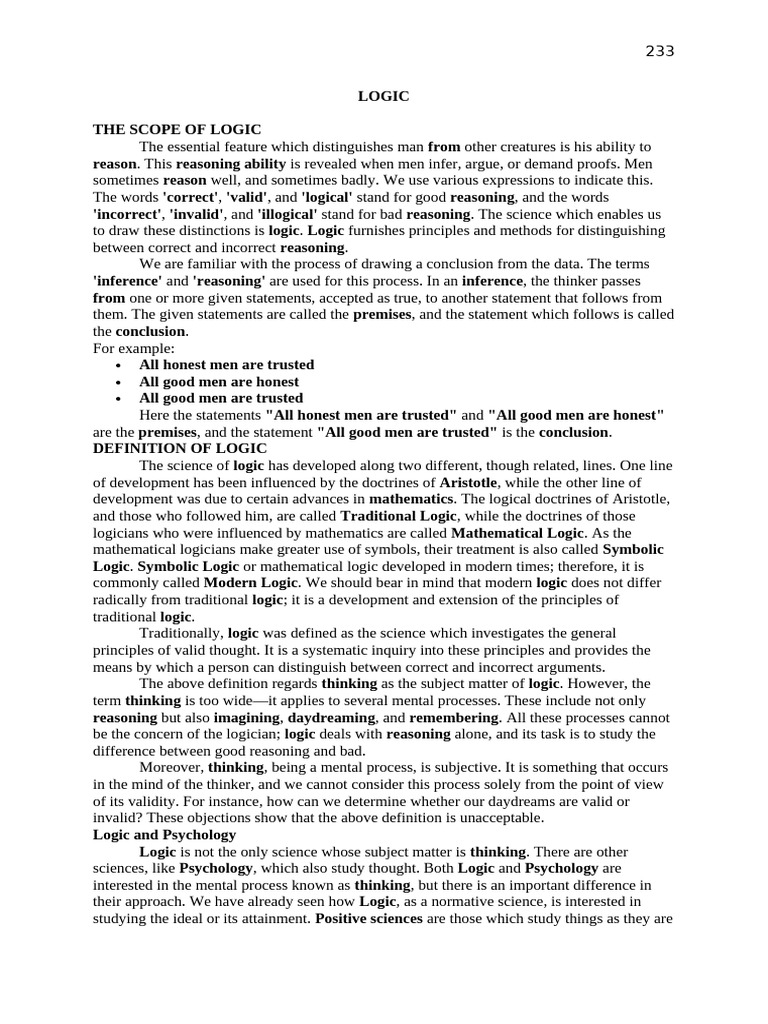 233

LOGIC

THE SCOPE OF LOGIC

The essential feature which distinguishes man from other creatures is his ability to reason. This reasoning ability is revealed when men infer, argue, or demand proofs. Men sometimes reason well, and sometimes badly. We use various expressions to indicate this. The words 'correct', 'valid', and 'logical' stand for good reasoning, and the words 'incorrect', 'invalid', and 'illogical' stand for bad reasoning. The science which enables us to draw these distinctions is logic. Logic furnishes principles and methods for distinguishing between correct and incorrect reasoning.

We are familiar with the process of drawing a conclusion from the data. The terms 'inference' and 'reasoning' are used for this process. In an inference, the thinker passes from one or more given statements, accepted as true, to another statement that follows from them. The given statements are called the premises, and the statement which follows is called the conclusion.

For example:

• All honest men are trusted
• All good men are honest
• All good men are trusted

Here the statements "All honest men are trusted" and "All good men are honest" are the premises, and the statement "All good men are trusted" is the conclusion.

DEFINITION OF LOGIC

The science of logic has developed along two different, though related, lines. One line of development has been influenced by the doctrines of Aristotle, while the other line of development was due to certain advances in mathematics. The logical doctrines of Aristotle, and those who followed him, are called Traditional Logic, while the doctrines of those logicians who were influenced by mathematics are called Mathematical Logic. As the mathematical logicians make greater use of symbols, their treatment is also called Symbolic Logic. Symbolic Logic or mathematical logic developed in modern times; therefore, it is commonly called Modern Logic. We should bear in mind that modern logic does not differ radically from traditional logic; it is a development and extension of the principles of traditional logic.

Traditionally, logic was defined as the science which investigates the general principles of valid thought. It is a systematic inquiry into these principles and provides the means by which a person can distinguish between correct and incorrect arguments.

The above definition regards thinking as the subject matter of logic. However, the term thinking is too wide—it applies to several mental processes. These include not only reasoning but also imagining, daydreaming, and remembering. All these processes cannot be the concern of the logician; logic deals with reasoning alone, and its task is to study the difference between good reasoning and bad.

Moreover, thinking, being a mental process, is subjective. It is something that occurs in the mind of the thinker, and we cannot consider this process solely from the point of view of its validity. For instance, how can we determine whether our daydreams are valid or invalid? These objections show that the above definition is unacceptable.

Logic and Psychology

Logic is not the only science whose subject matter is thinking. There are other sciences, like Psychology, which also study thought. Both Logic and Psychology are interested in the mental process known as thinking, but there is an important difference in their approach. We have already seen how Logic, as a normative science, is interested in studying the ideal or its attainment. Positive sciences are those which study things as they are